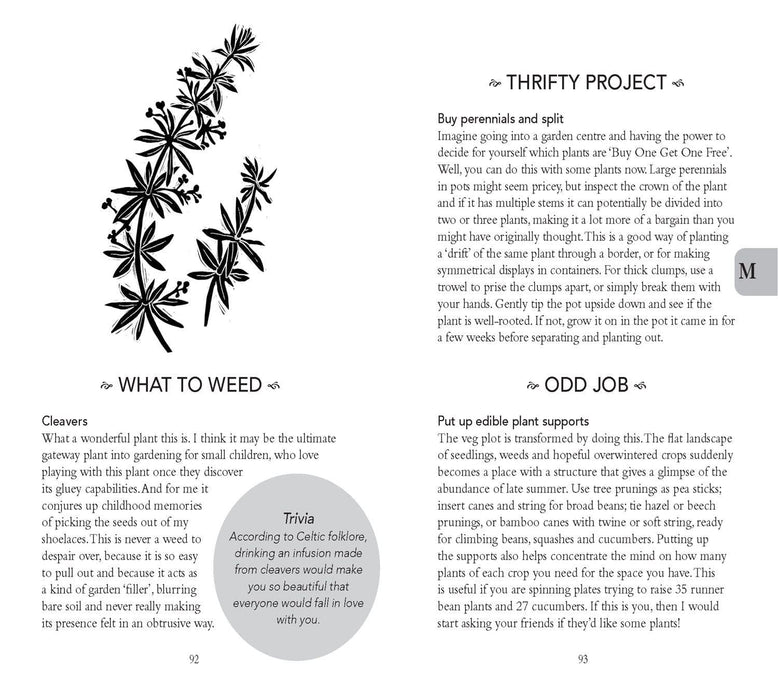 WHAT TO WEED

Cleavers
What a wonderful plant this is. I think it may be the ultimate gateway plant into gardening for small children, who love playing with this plant once they discover its gluey capabilities. And for me it conjures up childhood memories of picking the seeds out of my shoelaces. This is never a weed to despair over, because it is so easy to pull out and because it acts as a kind of garden 'filler', blurring bare soil and never really making its presence felt in an obtrusive way.

Trivia
According to Celtic folklore, drinking an infusion made from cleavers would make you so beautiful that everyone would fall in love with you.

92

THRIFTY PROJECT

Buy perennials and split
Imagine going into a garden centre and having the power to decide for yourself which plants are 'Buy One Get One Free'. Well, you can do this with some plants now. Large perennials in pots might seem pricey, but inspect the crown of the plant and if it has multiple stems it can potentially be divided into two or three plants, making it a lot more of a bargain than you might have originally thought. This is a good way of planting a 'drift' of the same plant through a border, or for making symmetrical displays in containers. For thick clumps, use a trowel to prise the clumps apart, or simply break them with your hands. Gently tip the pot upside down and see if the plant is well-rooted. If not, grow it on in the pot it came in for a few weeks before separating and planting out.

M

ODD JOB

Put up edible plant supports
The veg plot is transformed by doing this. The flat landscape of seedlings, weeds and hopeful overwintered crops suddenly becomes a place with a structure that gives a glimpse of the abundance of late summer. Use tree prunings as pea sticks; insert canes and string for broad beans; tie hazel or beech prunings, or bamboo canes with twine or soft string, ready for climbing beans, squashes and cucumbers. Putting up the supports also helps concentrate the mind on how many plants of each crop you need for the space you have. This is useful if you are spinning plates trying to raise 35 runner bean plants and 27 cucumbers. If this is you, then I would start asking your friends if they'd like some plants!

93